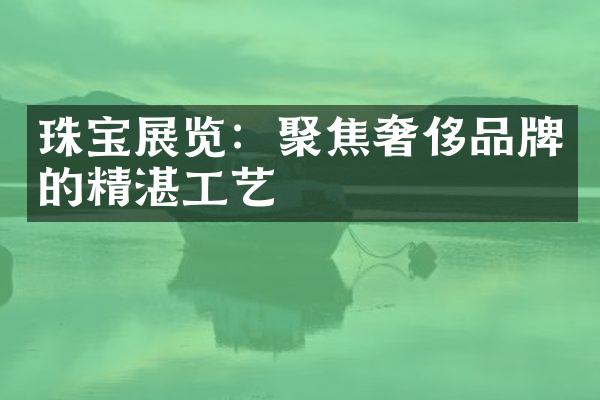 珠宝展览：聚焦奢侈品牌的精湛工艺